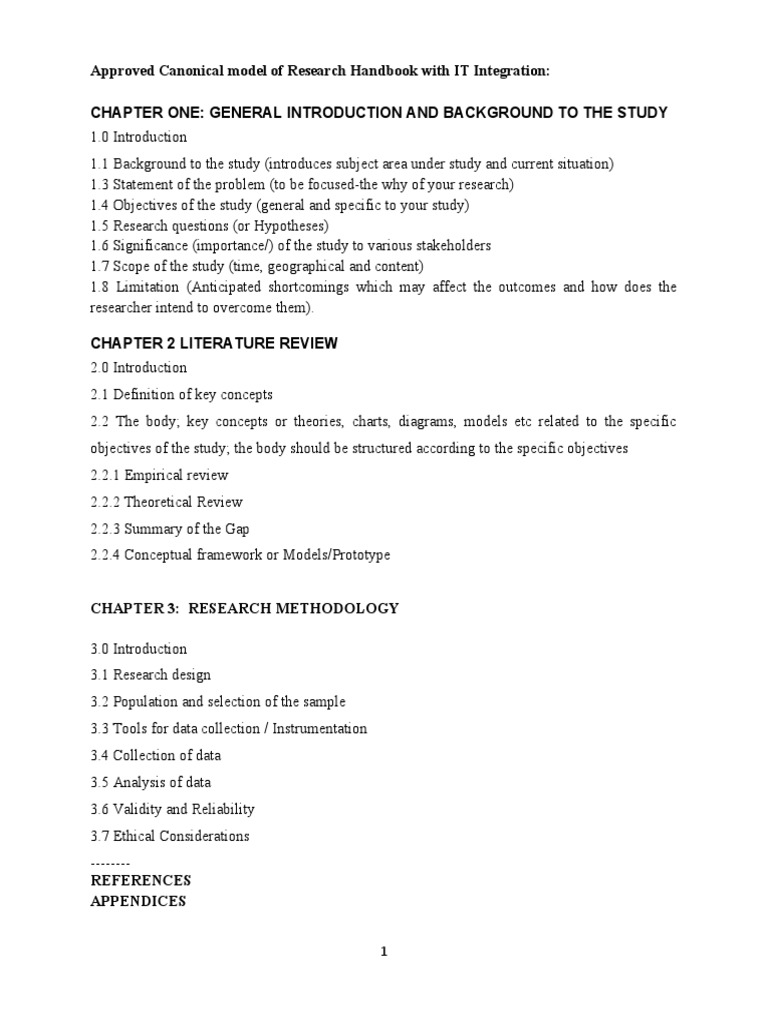 Approved Canonical model of Research Handbook with IT Integration:

CHAPTER ONE: GENERAL INTRODUCTION AND BACKGROUND TO THE STUDY

1.0 Introduction

1.1 Background to the study (introduces subject area under study and current situation)
1.3 Statement of the problem (to be focused-the why of your research)
1.4 Objectives of the study (general and specific to your study)
1.5 Research questions (or Hypotheses)
1.6 Significance (importance/) of the study to various stakeholders
1.7 Scope of the study (time, geographical and content)
1.8 Limitation (Anticipated shortcomings which may affect the outcomes and how does the researcher intend to overcome them).

CHAPTER 2 LITERATURE REVIEW

2.0 Introduction

2.1 Definition of key concepts

2.2 The body; key concepts or theories, charts, diagrams, models etc related to the specific objectives of the study; the body should be structured according to the specific objectives

2.2.1 Empirical review

2.2.2 Theoretical Review

2.2.3 Summary of the Gap

2.2.4 Conceptual framework or Models/Prototype

CHAPTER 3: RESEARCH METHODOLOGY

3.0 Introduction

3.1 Research design

3.2 Population and selection of the sample

3.3 Tools for data collection / Instrumentation

3.4 Collection of data

3.5 Analysis of data

3.6 Validity and Reliability

3.7 Ethical Considerations

--------

REFERENCES
APPENDICES

1